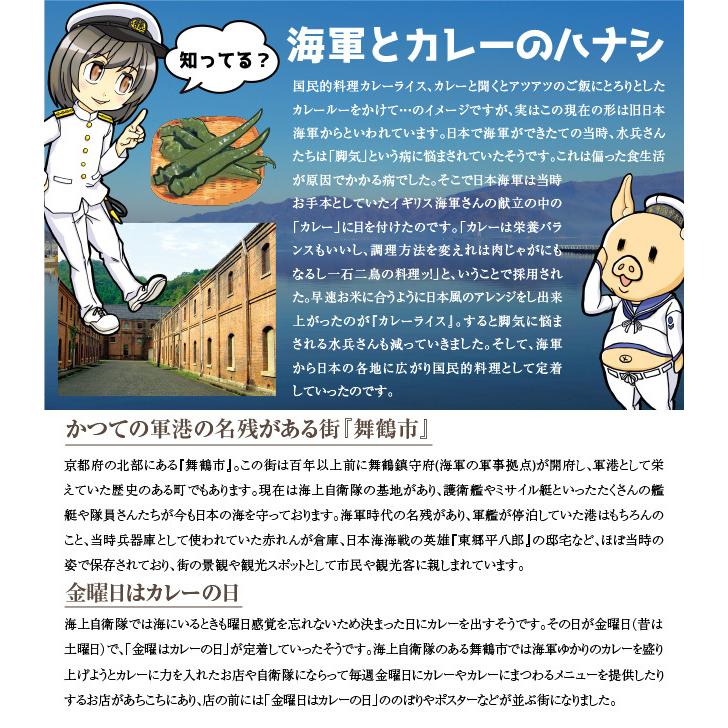 知ってる？

海軍とカレーのハナシ

国民的料理カレーライス、カレーと聞くとアツアツのご飯にとろりとしたカレールーをかけて…のイメージですが、実はこの現在の形は旧日本海軍からといわれています。日本で海軍ができたての当時、水兵さんたちは「脚気」という病に悩まされていたそうです。これは偏った食生活が原因でかかる病でした。そこで日本海軍は当時お手本としていたイギリス海軍さんの献立の中の「カレー」に目を付けたのです。「カレーは栄養バランスもいいし、調理方法を変えれば肉じゃがにもなるし一石二鳥の料理ッ!」と、いうことで採用された。早速お米に合うように日本風のアレンジをし出来上がったのが「カレーライス」。すると脚気に悩まされる水兵さんも減っていきました。そして、海軍から日本の各地に広がり国民的料理として定着していったのです。

かつての軍港の名残がある街『舞鶴市』

京都府の北部にある『舞鶴市』。この街は百年以上前に舞鶴鎮守府(海軍の軍事拠点)が開府し、軍港として栄えていた歴史のある町でもあります。現在は海上自衛隊の基地があり、護衛艦やミサイル艇といったたくさんの艦艇や隊員さんたちが今も日本の海を守っております。海軍時代の名残があり、軍艦が停泊していた港はもちろんのこと、当時兵器庫として使われていた赤れんが倉庫、日本海海戦の英雄『東郷平八郎』の邸宅など、ほぼ当時の姿で保存されており、街の景観や観光スポットとして市民や観光客に親しまれています。

金曜日はカレーの日

海上自衛隊では海にいるときも曜日感覚を忘れないため決まった日にカレーを出すそうです。その日が金曜日（昔は土曜日）で、「金曜はカレーの日」が定着していったそうです。海上自衛隊のある舞鶴市では海軍ゆかりのカレーを盛り上げようとカレーに力を入れたお店や自衛隊にならって毎週金曜日にカレーやカレーにまつわるメニューを提供したりするお店があちこちにあり、店の前には「金曜日はカレーの日」ののぼりやポスターなどが並ぶ街になりました。